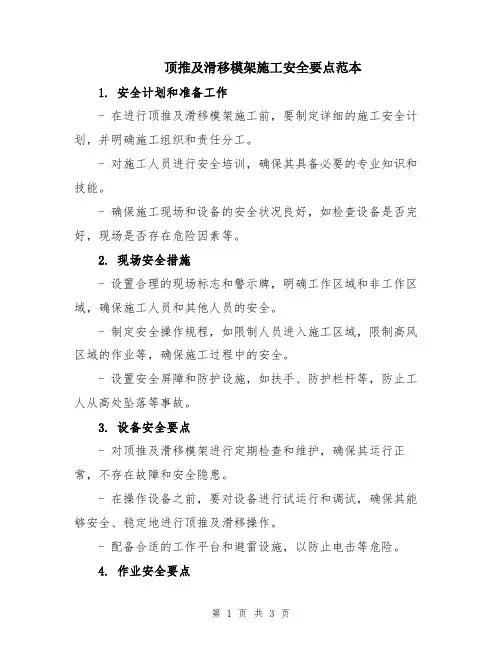 顶推及滑移模架施工安全要点范本

1. 安全计划和准备工作

- 在进行顶推及滑移模架施工前，要制定详细的施工安全计划，并明确施工组织和责任分工。

- 对施工人员进行安全培训，确保其具备必要的专业知识和技能。

- 确保施工现场和设备的安全状况良好，如检查设备是否完好，现场是否存在危险因素等。

2. 现场安全措施

- 设置合理的现场标志和警示牌，明确工作区域和非工作区域，确保施工人员和其他人员的安全。

- 制定安全操作规程，如限制人员进入施工区域，限制高风区域的作业等，确保施工过程中的安全。

- 设置安全屏障和防护设施，如扶手、防护栏杆等，防止工人从高处坠落等事故。

3. 设备安全要点

- 对顶推及滑移模架进行定期检查和维护，确保其运行正常，不存在故障和安全隐患。

- 在操作设备之前，要对设备进行试运行和调试，确保其能够安全、稳定地进行顶推及滑移操作。

- 配备合适的工作平台和避雷设施，以防止电击等危险。

4. 作业安全要点

第 1 页 共 3 页